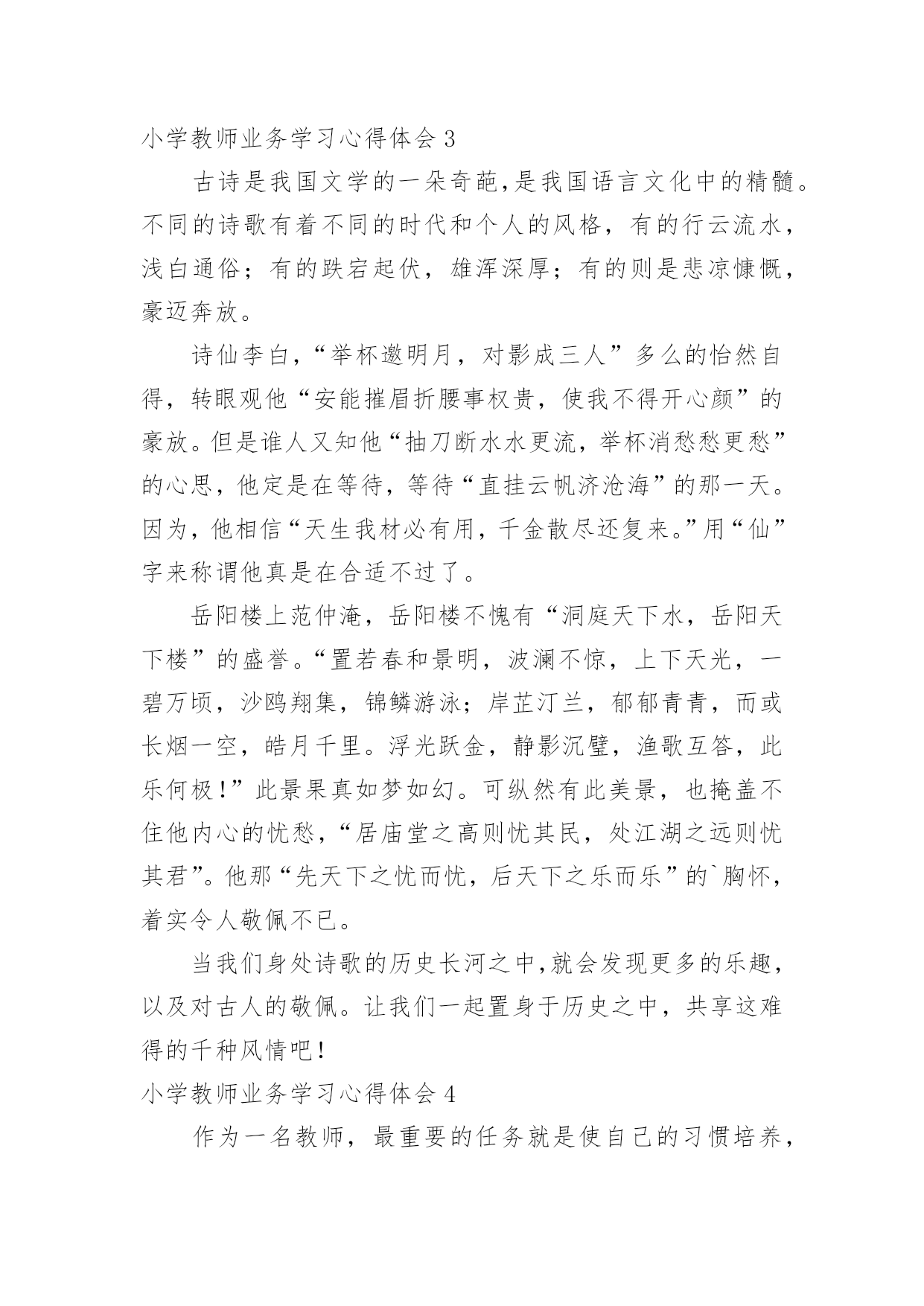 小学教师业务学习心得体会 3

古诗是我国文学的一朵奇葩，是我国语言文化中的精髓。不同的诗歌有着不同的时代和个人的风格，有的行云流水，浅白通俗；有的跌宕起伏，雄浑深厚；有的则是悲凉慷慨，豪迈奔放。

诗仙李白，“举杯邀明月，对影成三人”多么的怡然自得，转眼观他“安能摧眉折腰事权贵，使我不得开心颜”的豪放。但是谁人又知他“抽刀断水水更流，举杯消愁愁更愁”的心思，他定是在等待，等待“直挂云帆济沧海”的那一天。因为，他相信“天生我材必有用，千金散尽还复来。”用“仙”字来称谓他真是在合适不过了。

岳阳楼上范仲淹，岳阳楼不愧有“洞庭天下水，岳阳天下楼”的盛誉。“置若春和景明，波澜不惊，上下天光，一碧万顷，沙鸥翔集，锦鳞游泳；岸芷汀兰，郁郁青青，而或长烟一空，皓月千里。浮光跃金，静影沉璧，渔歌互答，此乐何极！”此景果真如梦如幻。可纵然有此美景，也掩盖不住他内心的忧愁，“居庙堂之高则忧其民，处江湖之远则忧其君”。他那“先天下之忧而忧，后天下之乐而乐”的`胸怀，着实令人敬佩不已。

当我们身处诗歌的历史长河之中，就会发现更多的乐趣，以及对古人的敬佩。让我们一起置身于历史之中，共享这难得的千种风情吧！

小学教师业务学习心得体会 4

作为一名教师，最重要的任务就是使自己的习惯培养，